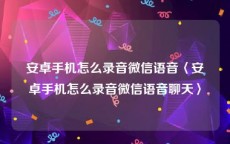 安卓手机怎么录音微信语音〈安卓手机怎么录音微信语音聊天〉